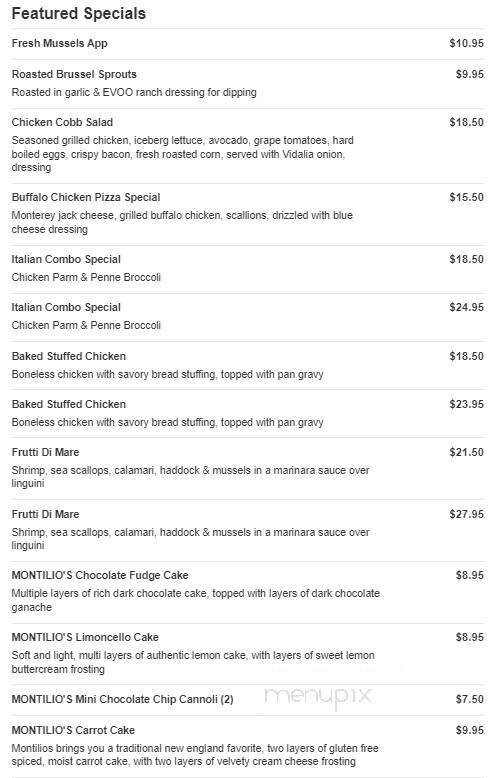 Featured Specials

Fresh Mussels App $10.95

Roasted Brussel Sprouts $9.95
Roasted in garlic & EVOO ranch dressing for dipping

Chicken Cobb Salad $18.50
Seasoned grilled chicken, iceberg lettuce, avocado, grape tomatoes, hard boiled eggs, crispy bacon, fresh roasted corn, served with Vidalia onion, dressing

Buffalo Chicken Pizza Special $15.50
Monterey jack cheese, grilled buffalo chicken, scallions, drizzled with blue cheese dressing

Italian Combo Special $18.50
Chicken Parm & Penne Broccoli

Italian Combo Special $24.95
Chicken Parm & Penne Broccoli

Baked Stuffed Chicken $18.50
Boneless chicken with savory bread stuffing, topped with pan gravy

Baked Stuffed Chicken $23.95
Boneless chicken with savory bread stuffing, topped with pan gravy

Frutti Di Mare $21.50
Shrimp, sea scallops, calamari, haddock & mussels in a marinara sauce over linguini

Frutti Di Mare $27.95
Shrimp, sea scallops, calamari, haddock & mussels in a marinara sauce over linguini

MONTILIO'S Chocolate Fudge Cake $8.95
Multiple layers of rich dark chocolate cake, topped with layers of dark chocolate ganache

MONTILIO'S Limoncello Cake $8.95
Soft and light, multi layers of authentic lemon cake, with layers of sweet lemon buttercream frosting

MONTILIO'S Mini Chocolate Chip Cannoli (2) $7.50

menupix

MONTILIO'S Carrot Cake $9.95
Montilios brings you a traditional new england favorite, two layers of gluten free spiced, moist carrot cake, with two layers of velvety cream cheese frosting